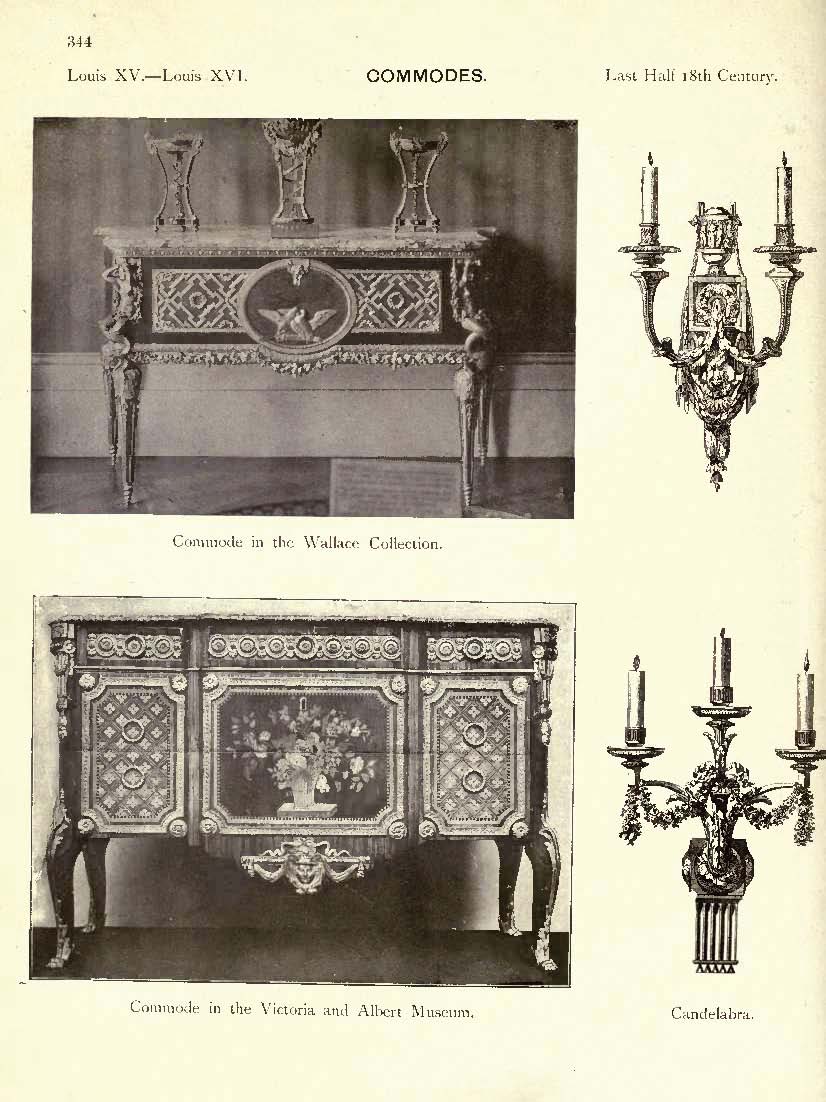 344

Louis XV.—Louis XVI. COMMODES. Last Half 18th Century.

Commode in the Wallace Collection.

Commode in the Victoria and Albert Museum.

Candelabra.